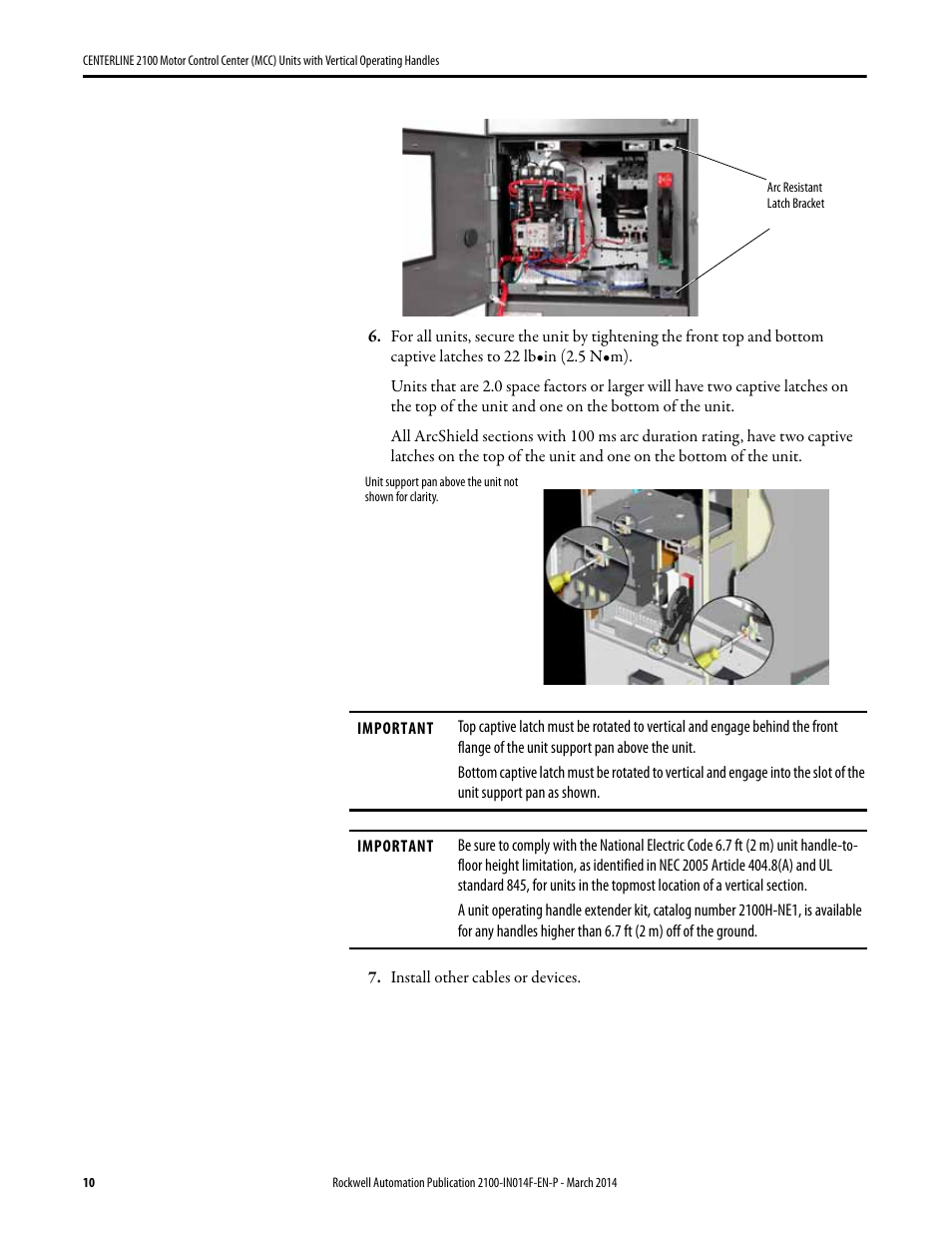 CENTERLINE 2100 Motor Control Center (MCC) Units with Vertical Operating Handles

Arc Resistant Latch Bracket

6. For all units, secure the unit by tightening the front top and bottom captive latches to 22 lb•in (2.5 N•m).

Units that are 2.0 space factors or larger will have two captive latches on the top of the unit and one on the bottom of the unit.

All ArcShield sections with 100 ms arc duration rating, have two captive latches on the top of the unit and one on the bottom of the unit.

Unit support pan above the unit not shown for clarity.

IMPORTANT Top captive latch must be rotated to vertical and engage behind the front flange of the unit support pan above the unit.

Bottom captive latch must be rotated to vertical and engage into the slot of the unit support pan as shown.

IMPORTANT Be sure to comply with the National Electric Code 6.7 ft (2 m) unit handle-to-floor height limitation, as identified in NEC 2005 Article 404.8(A) and UL standard 845, for units in the topmost location of a vertical section.

A unit operating handle extender kit, catalog number 2100H-NE1, is available for any handles higher than 6.7 ft (2 m) off of the ground.

7. Install other cables or devices.

10 Rockwell Automation Publication 2100-IN014F-EN-P - March 2014